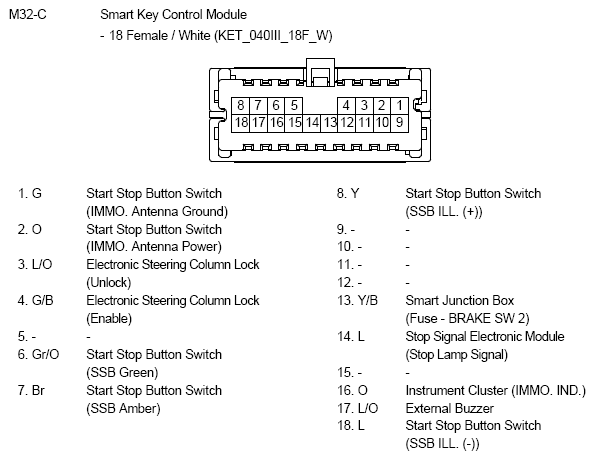 M32-C Smart Key Control Module

- 18 Female / White (KET_040III_18F_W)

8 7 6 5 4 3 2 1
18 17 16 15 14 13 12 11 10 9

1. G Start Stop Button Switch (IMMO. Antenna Ground)
2. O Start Stop Button Switch (IMMO. Antenna Power)
3. L/O Electronic Steering Column Lock (Unlock)
4. G/B Electronic Steering Column Lock (Enable)
5. - -
6. Gr/O Start Stop Button Switch (SSB Green)
7. Br Start Stop Button Switch (SSB Amber)

8. Y Start Stop Button Switch (SSB ILL. (+))
9. - -
10. - -
11. - -
12. - -
13. Y/B Smart Junction Box (Fuse - BRAKE SW 2)
14. L Stop Signal Electronic Module (Stop Lamp Signal)
15. - -
16. O Instrument Cluster (IMMO. IND.)
17. L/O External Buzzer
18. L Start Stop Button Switch (SSB ILL. (-))